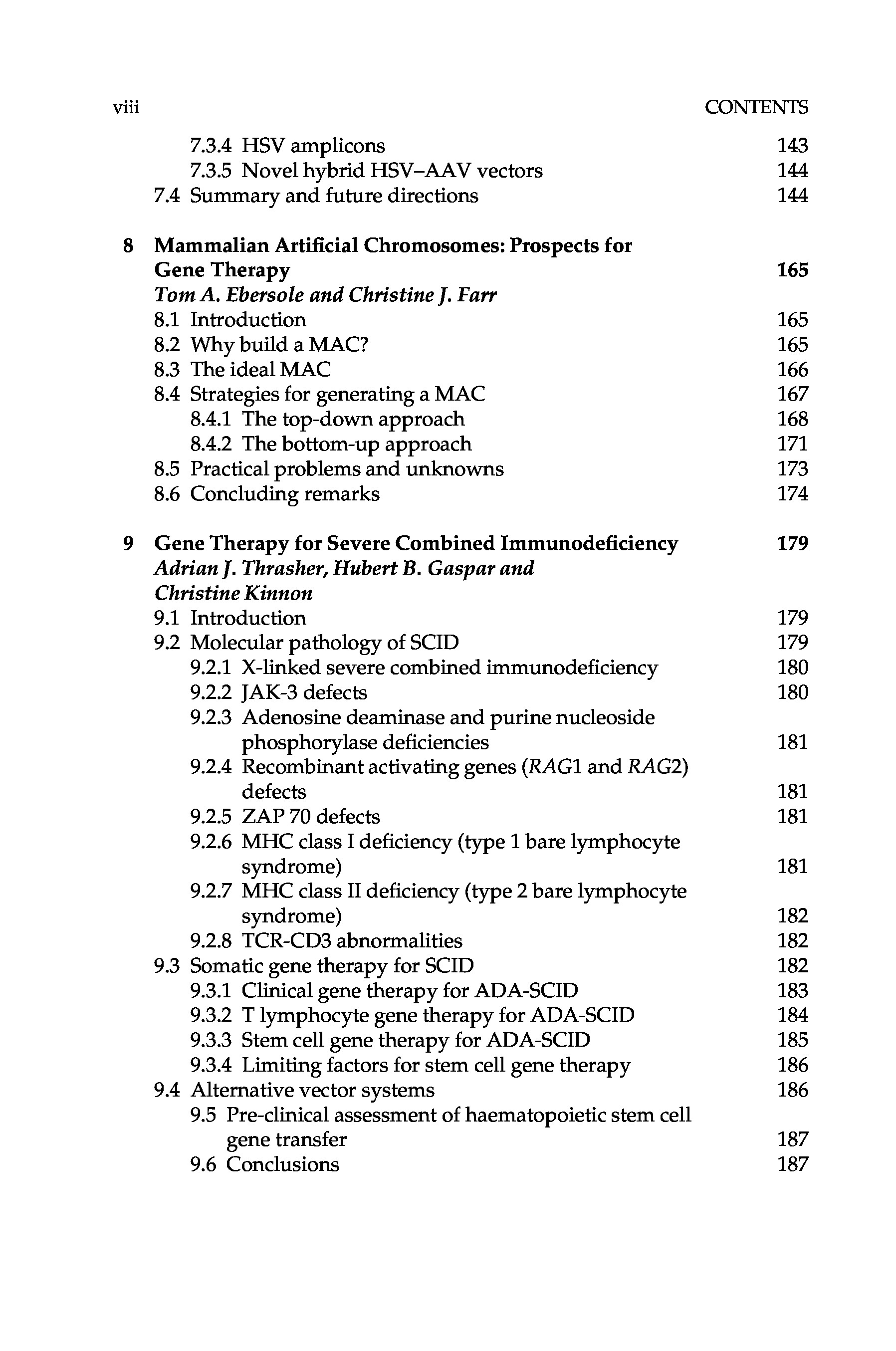 viii CONTENTS

7.3.4 HSV amplicons 143
7.3.5 Novel hybrid HSV–AAV vectors 144
7.4 Summary and future directions 144

8 Mammalian Artificial Chromosomes: Prospects for Gene Therapy 165
Tom A. Ebersole and Christine J. Farr
8.1 Introduction 165
8.2 Why build a MAC? 165
8.3 The ideal MAC 166
8.4 Strategies for generating a MAC 167
8.4.1 The top-down approach 168
8.4.2 The bottom-up approach 171
8.5 Practical problems and unknowns 173
8.6 Concluding remarks 174

9 Gene Therapy for Severe Combined Immunodeficiency 179
Adrian J. Thrasher, Hubert B. Gaspar and Christine Kinnon
9.1 Introduction 179
9.2 Molecular pathology of SCID 179
9.2.1 X-linked severe combined immunodeficiency 180
9.2.2 JAK-3 defects 180
9.2.3 Adenosine deaminase and purine nucleoside phosphorylase deficiencies 181
9.2.4 Recombinant activating genes (RAG1 and RAG2) defects 181
9.2.5 ZAP 70 defects 181
9.2.6 MHC class I deficiency (type 1 bare lymphocyte syndrome) 181
9.2.7 MHC class II deficiency (type 2 bare lymphocyte syndrome) 182
9.2.8 TCR-CD3 abnormalities 182
9.3 Somatic gene therapy for SCID 182
9.3.1 Clinical gene therapy for ADA-SCID 183
9.3.2 T lymphocyte gene therapy for ADA-SCID 184
9.3.3 Stem cell gene therapy for ADA-SCID 185
9.3.4 Limiting factors for stem cell gene therapy 186
9.4 Alternative vector systems 186
9.5 Pre-clinical assessment of haematopoietic stem cell gene transfer 187
9.6 Conclusions 187